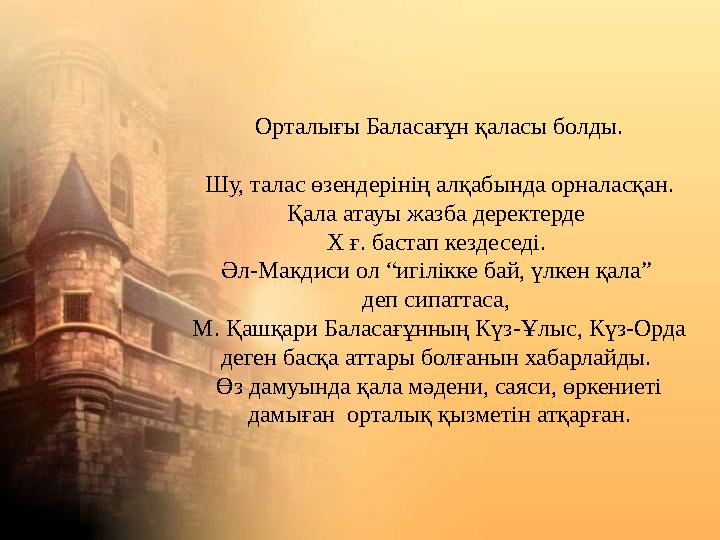 Орталығы Баласағұн қаласы болды.

Шу, талас өзендерінің алқабында орналасқан. Қала атауы жазба деректерде Х ғ. бастап кездеседі. Әл-Макдиси ол “игілікке бай, үлкен қала” деп сипаттаса, М. Қашқари Баласағұнның Күз-Ұлыс, Күз-Орда деген басқа аттары болғанын хабарлайды. Өз дамуында қала мәдени, саяси, өркениеті дамыған орталық қызметін атқарған.